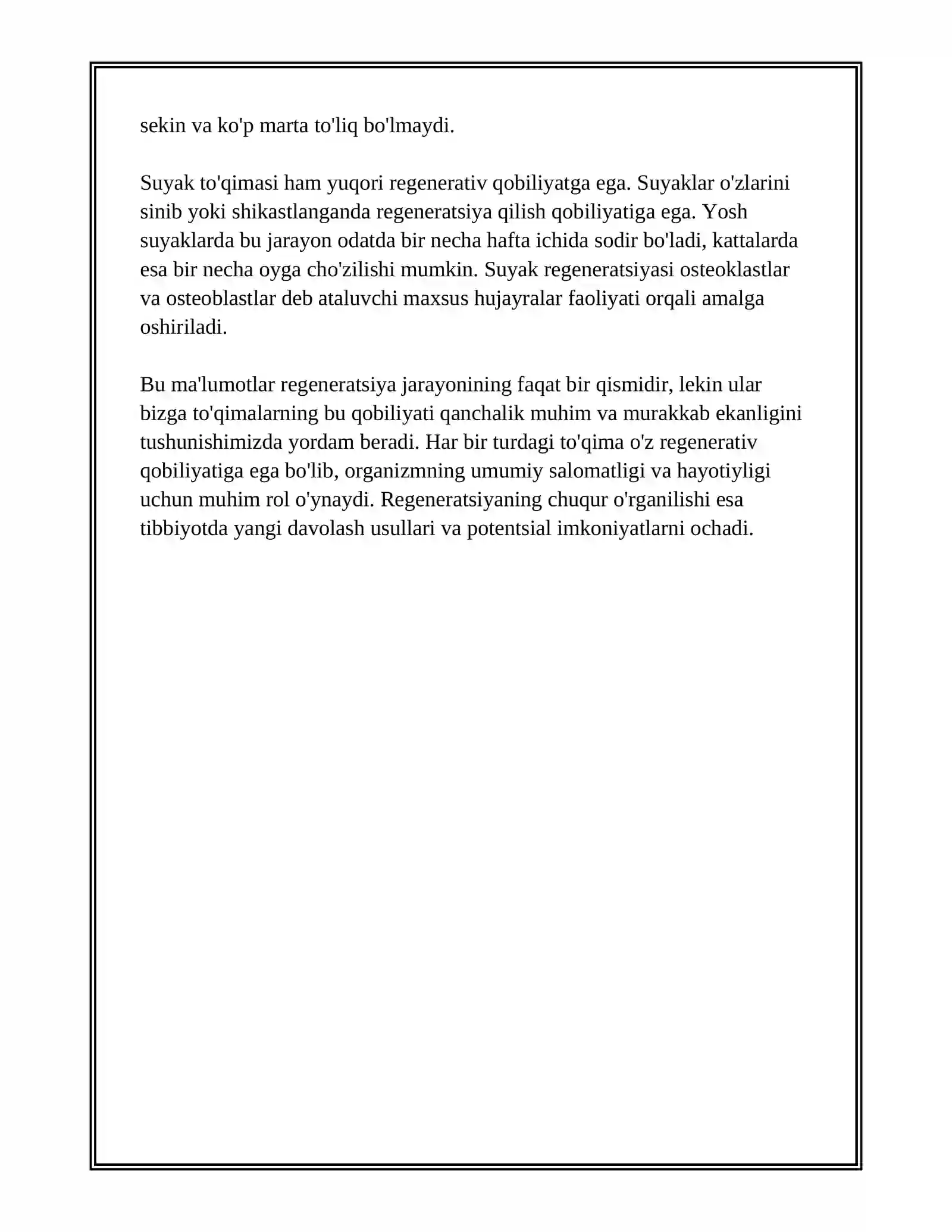 sekin va ko'p marta to'liq bo'lmaydi.

Suyak to'qimasi ham yuqori regenerativ qobiliyatga ega. Suyaklar o'zlarini sinib yoki shikastlanganda regeneratsiya qilish qobiliyatiga ega. Yosh suyaklarda bu jarayon odatda bir necha hafta ichida sodir bo'ladi, kattalarda esa bir necha oyga cho'zilishi mumkin. Suyak regeneratsiyasi osteoklastlar va osteoblastlar deb ataluvchi maxsus hujayralar faoliyati orqali amalga oshiriladi.

Bu ma'lumotlar regeneratsiya jarayonining faqat bir qismidir, lekin ular bizga to'qimalarning bu qobiliyati qanchalik muhim va murakkab ekanligini tushunishimizda yordam beradi. Har bir turdagi to'qima o'z regenerativ qobiliyatiga ega bo'lib, organizmning umumiy salomatligi va hayotiyligi uchun muhim rol o'ynaydi. Regeneratsiyaning chuqur o'rganilishi esa tibbiyotda yangi davolash usullari va potentsial imkoniyatlarni ochadi.